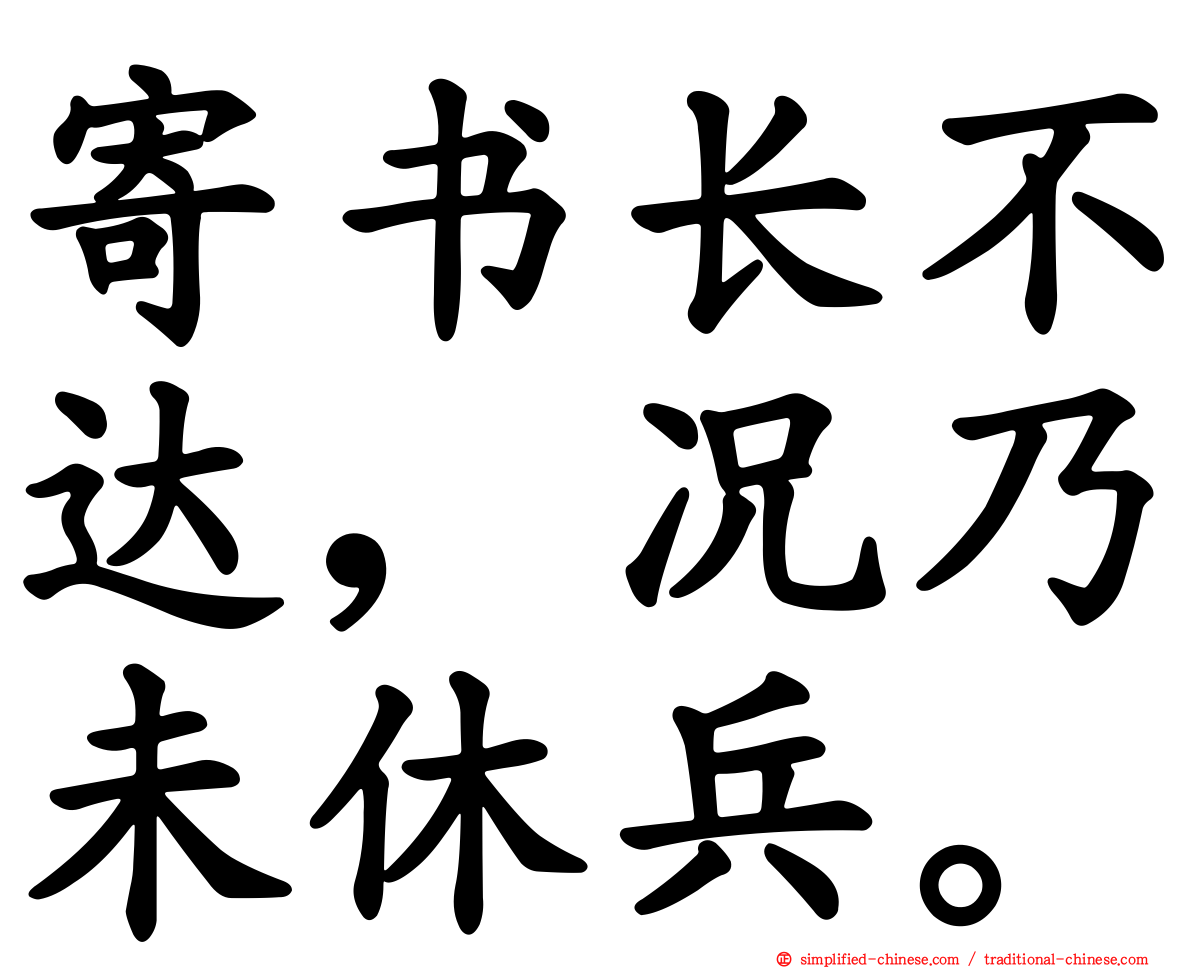 寄书长不达，况乃未休兵。

simplified-chinese.com / traditional-chinese.com